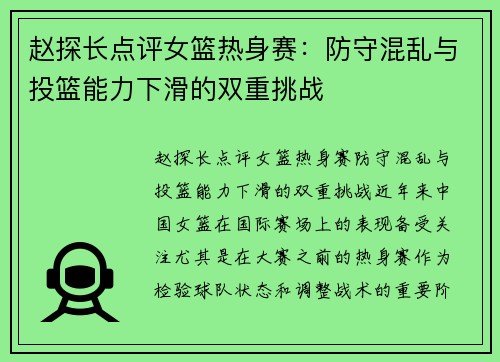 赵探长点评女篮热身赛：防守混乱与投篮能力下滑的双重挑战

赵探长点评女篮热身赛防守混乱与投篮能力下滑的双重挑战近年来中国女篮在国际赛场上的表现备受关注尤其是在大赛之前的热身赛作为检验球队状态和调整战术的重要阶